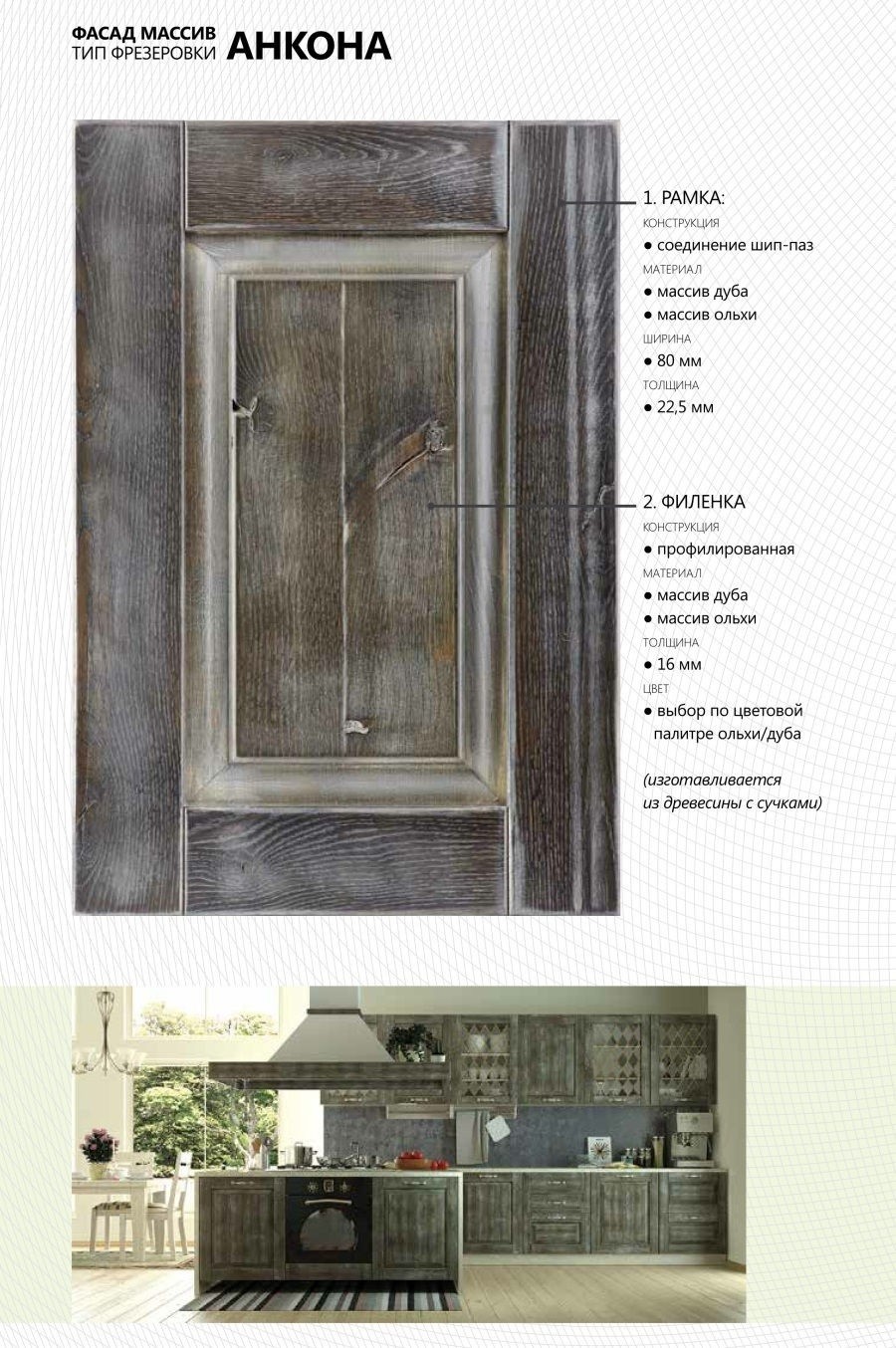 ФАСАД МАССИВ
ТИП ФРЕЗЕРОВКИ АНКОНА

1. РАМКА:
КОНСТРУКЦИЯ
● соединение шип-паз
МАТЕРИАЛ
● массив дуба
● массив ольхи
ШИРИНА
● 80 мм
ТОЛЩИНА
● 22,5 мм

2. ФИЛЕНКА
КОНСТРУКЦИЯ
● профилированная
МАТЕРИАЛ
● массив дуба
● массив ольхи
ТОЛЩИНА
● 16 мм
ЦВЕТ
● выбор по цветовой палитре ольхи/дуба

(изготавливается из древесины с сучками)